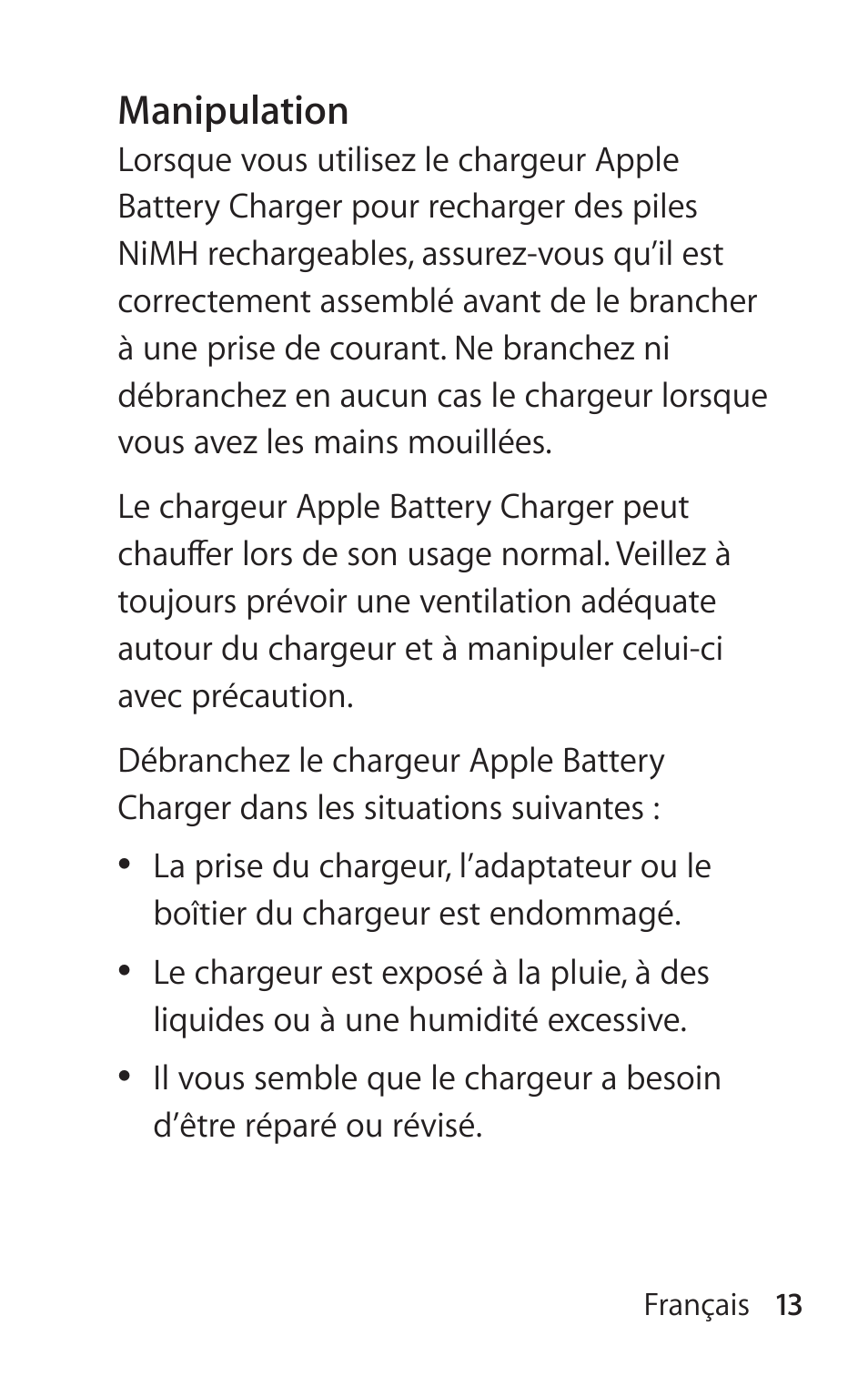 Manipulation

Lorsque vous utilisez le chargeur Apple Battery Charger pour recharger des piles NiMH rechargeables, assurez-vous qu’il est correctement assemblé avant de le brancher à une prise de courant. Ne branchez ni débranchez en aucun cas le chargeur lorsque vous avez les mains mouillées.

Le chargeur Apple Battery Charger peut chauffer lors de son usage normal. Veillez à toujours prévoir une ventilation adéquate autour du chargeur et à manipuler celui-ci avec précaution.

Débranchez le chargeur Apple Battery Charger dans les situations suivantes :

• La prise du chargeur, l’adaptateur ou le boîtier du chargeur est endommagé.

• Le chargeur est exposé à la pluie, à des liquides ou à une humidité excessive.

• Il vous semble que le chargeur a besoin d’être réparé ou révisé.

Français 13